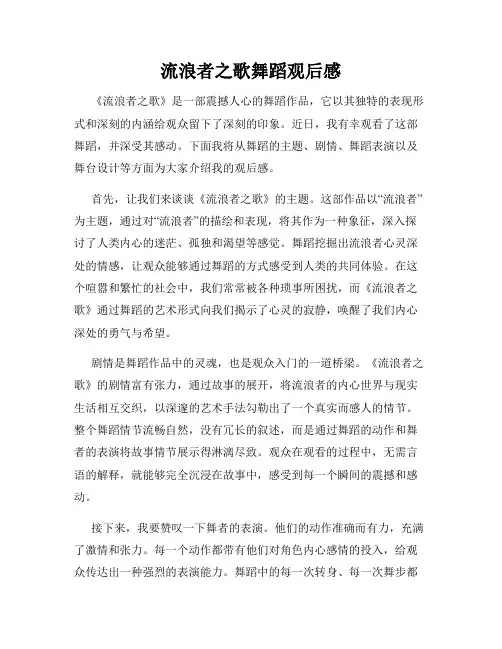 流浪者之歌舞蹈观后感

《流浪者之歌》是一部震撼人心的舞蹈作品，它以其独特的表现形式和深刻的内涵给观众留下了深刻的印象。近日，我有幸观看了这部舞蹈，并深受其感动。下面我将从舞蹈的主题、剧情、舞蹈表演以及舞台设计等方面为大家介绍我的观后感。

首先，让我们来谈谈《流浪者之歌》的主题。这部作品以“流浪者”为主题，通过对“流浪者”的描绘和表现，将其作为一种象征，深入探讨了人类内心的迷茫、孤独和渴望等感觉。舞蹈挖掘出流浪者心灵深处的情感，让观众能够通过舞蹈的方式感受到人类的共同体验。在这个喧嚣和繁忙的社会中，我们常常被各种琐事所困扰，而《流浪者之歌》通过舞蹈的艺术形式向我们揭示了心灵的寂静，唤醒了我们内心深处的勇气与希望。

剧情是舞蹈作品中的灵魂，也是观众入门的一道桥梁。《流浪者之歌》的剧情富有张力，通过故事的展开，将流浪者的内心世界与现实生活相互交织，以深邃的艺术手法勾勒出了一个真实而感人的情节。整个舞蹈情节流畅自然，没有冗长的叙述，而是通过舞蹈的动作和舞者的表演将故事情节展示得淋漓尽致。观众在观看的过程中，无需言语的解释，就能够完全沉浸在故事中，感受到每一个瞬间的震撼和感动。

接下来，我要赞叹一下舞者的表演。他们的动作准确而有力，充满了激情和张力。每一个动作都带有他们对角色内心感情的投入，给观众传达出一种强烈的表演能力。舞蹈中的每一次转身、每一次舞步都